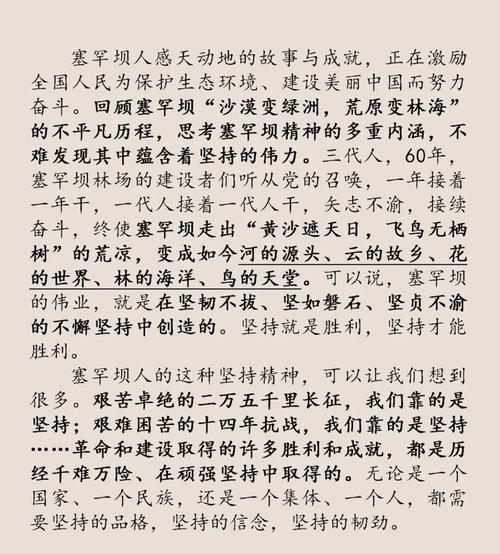 塞罕坝人感天动地的故事与成就，正在激励全国人民为保护生态环境、建设美丽中国而努力奋斗。回顾塞罕坝“沙漠变绿洲，荒原变林海”的不平凡历程，思考塞罕坝精神的多重内涵，不难发现其中蕴含着坚持的伟力。三代人，60年，塞罕坝林场的建设者们听从党的召唤，一年接着一年干，一代人接着一代人干，矢志不渝，接续奋斗，终使塞罕坝走出“黄沙遮天日，飞鸟无栖树”的荒凉，变成如今河的源头、云的故乡、花的世界、林的海洋、鸟的天堂。可以说，塞罕坝的伟业，就是在坚韧不拔、坚如磐石、坚贞不渝的不懈坚持中创造的。坚持就是胜利，坚持才能胜利。

塞罕坝人的这种坚持精神，可以让我们想到很多。艰苦卓绝的二万五千里长征，我们靠的是坚持；艰难困苦的十四年抗战，我们靠的是坚持……革命和建设取得的许多胜利和成就，都是历经千难万险、在顽强坚持中取得的。无论是一个国家、一个民族，还是一个集体、一个人，都需要坚持的品格，坚持的信念，坚持的韧劲。